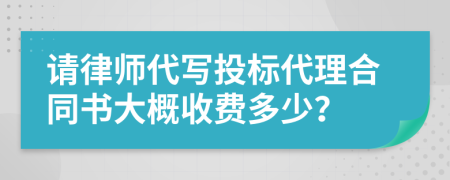 请律师代写投标代理合同书大概收费多少？